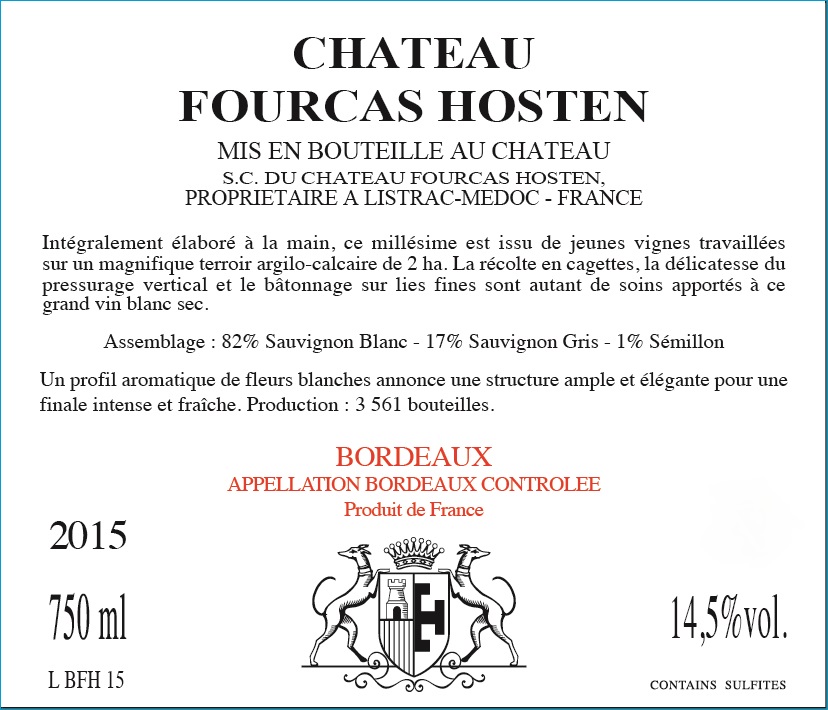 CHATEAU
FOURCAS HOSTEN

MIS EN BOUTEILLE AU CHATEAU
S.C. DU CHATEAU FOURCAS HOSTEN,
PROPRIETAIRE A LISTRAC-MEDOC - FRANCE

Intégralement élaboré à la main, ce millésime est issu de jeunes vignes travaillées sur un magnifique terroir argilo-calcaire de 2 ha. La récolte en cagettes, la délicatesse du pressurage vertical et le bâtonnage sur lies fines sont autant de soins apportés à ce grand vin blanc sec.

Assemblage : 82% Sauvignon Blanc - 17% Sauvignon Gris - 1% Sémillon

Un profil aromatique de fleurs blanches annonce une structure ample et élégante pour une finale intense et fraîche. Production : 3 561 bouteilles.

BORDEAUX
APPELLATION BORDEAUX CONTROLEE
Produit de France

2015

750 ml

L BFH 15

14,5%vol.

CONTAINS SULFITES